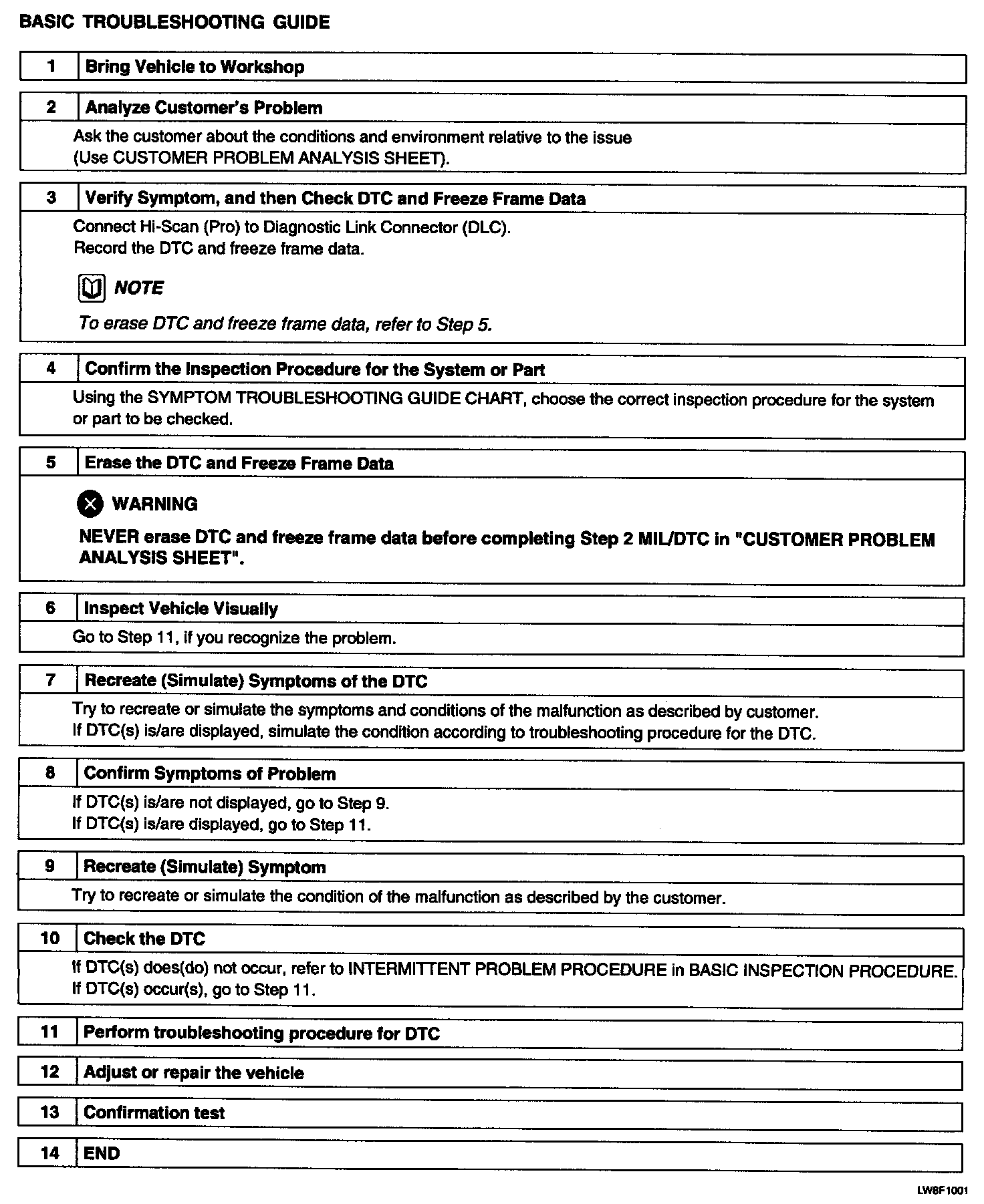 BASIC TROUBLESHOOTING GUIDE

1 Bring Vehicle to Workshop

2 Analyze Customer's Problem

Ask the customer about the conditions and environment relative to the issue (Use CUSTOMER PROBLEM ANALYSIS SHEET).

3 Verify Symptom, and then Check DTC and Freeze Frame Data

Connect Hi-Scan (Pro) to Diagnostic Link Connector (DLC).
Record the DTC and freeze frame data.

NOTE

To erase DTC and freeze frame data, refer to Step 5.

4 Confirm the Inspection Procedure for the System or Part

Using the SYMPTOM TROUBLESHOOTING GUIDE CHART, choose the correct inspection procedure for the system or part to be checked.

5 Erase the DTC and Freeze Frame Data

WARNING

NEVER erase DTC and freeze frame data before completing Step 2 MIL/DTC in "CUSTOMER PROBLEM ANALYSIS SHEET".

6 Inspect Vehicle Visually

Go to Step 11, if you recognize the problem.

7 Recreate (Simulate) Symptoms of the DTC

Try to recreate or simulate the symptoms and conditions of the malfunction as described by customer.
If DTC(s) is/are displayed, simulate the condition according to troubleshooting procedure for the DTC.

8 Confirm Symptoms of Problem

If DTC(s) is/are not displayed, go to Step 9.
If DTC(s) is/are displayed, go to Step 11.

9 Recreate (Simulate) Symptom

Try to recreate or simulate the condition of the malfunction as described by the customer.

10 Check the DTC

If DTC(s) does(do) not occur, refer to INTERMITTENT PROBLEM PROCEDURE in BASIC INSPECTION PROCEDURE.
If DTC(s) occur(s), go to Step 11.

11 Perform troubleshooting procedure for DTC

12 Adjust or repair the vehicle

13 Confirmation test

14 END

LW8F1001